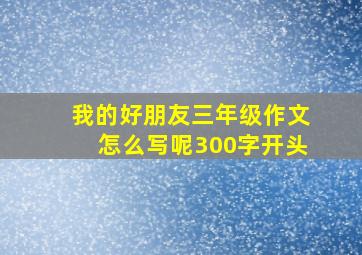 我的好朋友三年级作文怎么写呢300字开头